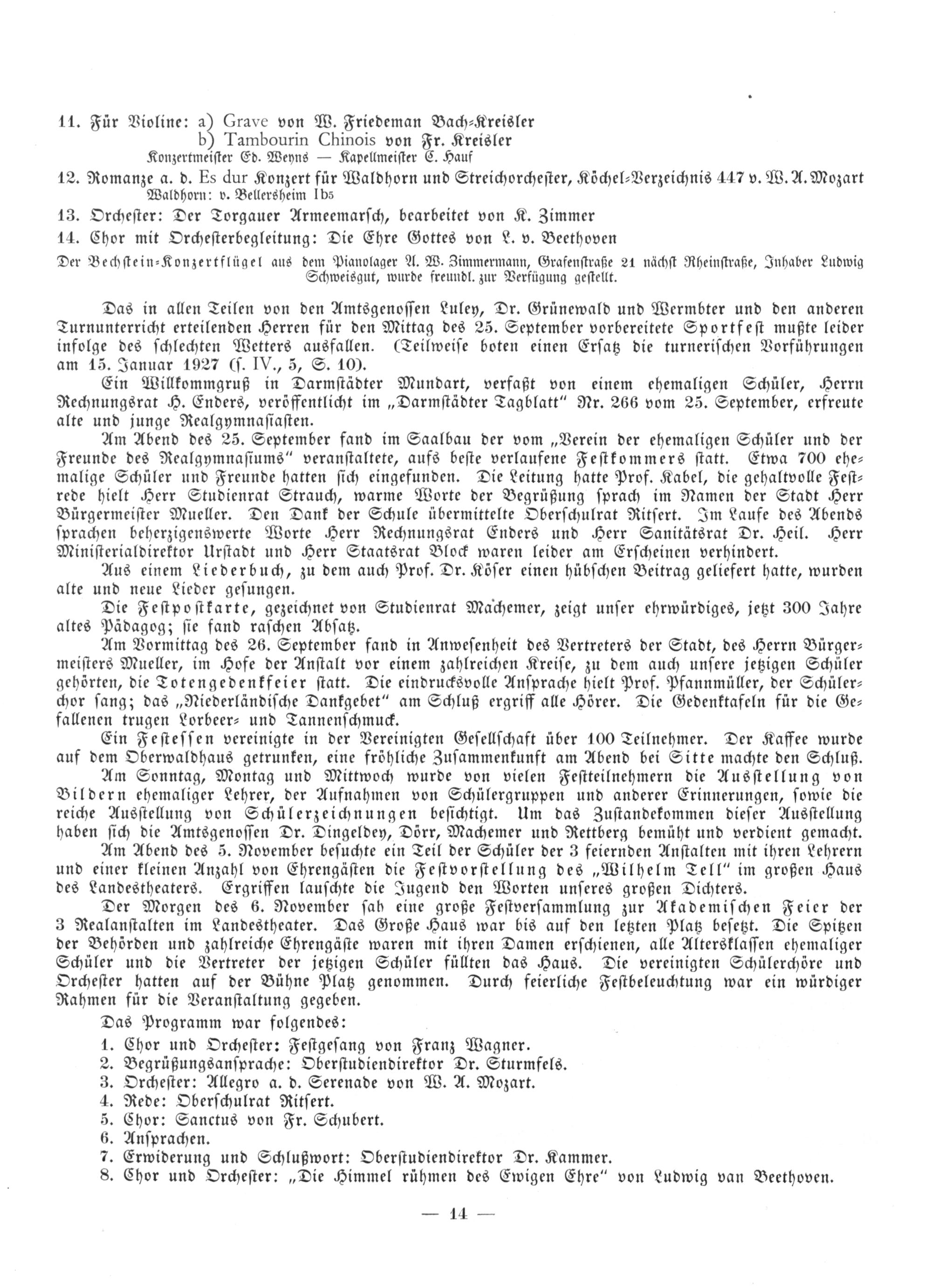 11. Für Violine: a) Grave von W. Friedeman Bach-Kreisler
b) Tambourin Chinois von Fr. Kreisler
Konzertmeister Ed. Weyns — Kapellmeister C. Hauf

12. Romanze a. d. Es dur Konzert für Waldhorn und Streichorchester, Köchel-Verzeichnis 447 v. W. A. Mozart
Waldhorn: v. Bellersheim Ib5

13. Orchester: Der Torgauer Armeemarsch, bearbeitet von K. Zimmer

14. Chor mit Orchesterbegleitung: Die Ehre Gottes von L. v. Beethoven

Der Bechstein-Konzertflügel aus dem Pianolager A. W. Zimmermann, Grafenstraße 21 nächst Rheinstraße, Inhaber Ludwig Schweisgut, wurde freundl. zur Verfügung gestellt.

Das in allen Teilen von den Amtsgenossen Luley, Dr. Grünewald und Wermbter und den anderen Turnunterricht erteilenden Herren für den Mittag des 25. September vorbereitete Sportfest mußte leider infolge des schlechten Wetters ausfallen. (Teilweise boten einen Ersatz die turnerischen Vorführungen am 15. Januar 1927 (s. IV., 5, S. 10).

Ein Willkommgruß in Darmstädter Mundart, verfaßt von einem ehemaligen Schüler, Herrn Rechnungsrat H. Enders, veröffentlicht im „Darmstädter Tagblatt" Nr. 266 vom 25. September, erfreute alte und junge Realgymnasiasten.

Am Abend des 25. September fand im Saalbau der vom „Verein der ehemaligen Schüler und der Freunde des Realgymnasiums" veranstaltete, aufs beste verlaufene Festkommers statt. Etwa 700 ehemalige Schüler und Freunde hatten sich eingefunden. Die Leitung hatte Prof. Kabel, die gehaltvolle Festrede hielt Herr Studienrat Strauch, warme Worte der Begrüßung sprach im Namen der Stadt Herr Bürgermeister Mueller. Den Dank der Schule übermittelte Oberschulrat Ritsert. Im Laufe des Abends sprachen beherzigenswerte Worte Herr Rechnungsrat Enders und Herr Sanitätsrat Dr. Heil. Herr Ministerialdirektor Urstadt und Herr Staatsrat Block waren leider am Erscheinen verhindert.

Aus einem Liederbuch, zu dem auch Prof. Dr. Köser einen hübschen Beitrag geliefert hatte, wurden alte und neue Lieder gesungen.

Die Festpostkarte, gezeichnet von Studienrat Machemer, zeigt unser ehrwürdiges, jetzt 300 Jahre altes Pädagog; sie fand raschen Absatz.

Am Vormittag des 26. September fand in Anwesenheit des Vertreters der Stadt, des Herrn Bürgermeisters Mueller, im Hofe der Anstalt vor einem zahlreichen Kreise, zu dem auch unsere jetzigen Schüler gehörten, die Totengedenkfeier statt. Die eindrucksvolle Ansprache hielt Prof. Pfannmüller, der Schülerchor sang; das „Niederländische Dankgebet" am Schluß ergriff alle Hörer. Die Gedenktafeln für die Gefallenen trugen Lorbeer- und Tannenschmuck.

Ein Festessen vereinigte in der Vereinigten Gesellschaft über 100 Teilnehmer. Der Kaffee wurde auf dem Oberwaldhaus getrunken, eine fröhliche Zusammenkunft am Abend bei Sitte machte den Schluß.

Am Sonntag, Montag und Mittwoch wurde von vielen Festteilnehmern die Ausstellung von Bildern ehemaliger Lehrer, der Aufnahmen von Schülergruppen und anderer Erinnerungen, sowie die reiche Ausstellung von Schülerzeichnungen besichtigt. Um das Zustandekommen dieser Ausstellung haben sich die Amtsgenossen Dr. Dingeldey, Dörr, Machemer und Rettberg bemüht und verdient gemacht.

Am Abend des 5. November besuchte ein Teil der Schüler der 3 feiernden Anstalten mit ihren Lehrern und einer kleinen Anzahl von Ehrengästen die Festvorstellung des „Wilhelm Tell" im großen Haus des Landestheaters. Ergriffen lauschte die Jugend den Worten unseres großen Dichters.

Der Morgen des 6. November sah eine große Festversammlung zur Akademischen Feier der 3 Realanstalten im Landestheater. Das Große Haus war bis auf den letzten Platz besetzt. Die Spitzen der Behörden und zahlreiche Ehrengäste waren mit ihren Damen erschienen, alle Altersklassen ehemaliger Schüler und die Vertreter der jetzigen Schüler füllten das Haus. Die vereinigten Schülerchöre und Orchester hatten auf der Bühne Platz genommen. Durch feierliche Festbeleuchtung war ein würdiger Rahmen für die Veranstaltung gegeben.

Das Programm war folgendes:

1. Chor und Orchester: Festgesang von Franz Wagner.
2. Begrüßungsansprache: Oberstudiendirektor Dr. Sturmfels.
3. Orchester: Allegro a. d. Serenade von W. A. Mozart.
4. Rede: Oberschulrat Ritsert.
5. Chor: Sanctus von Fr. Schubert.
6. Ansprachen.
7. Erwiderung und Schlußwort: Oberstudiendirektor Dr. Kammer.
8. Chor und Orchester: „Die Himmel rühmen des Ewigen Ehre" von Ludwig van Beethoven.

— 14 —